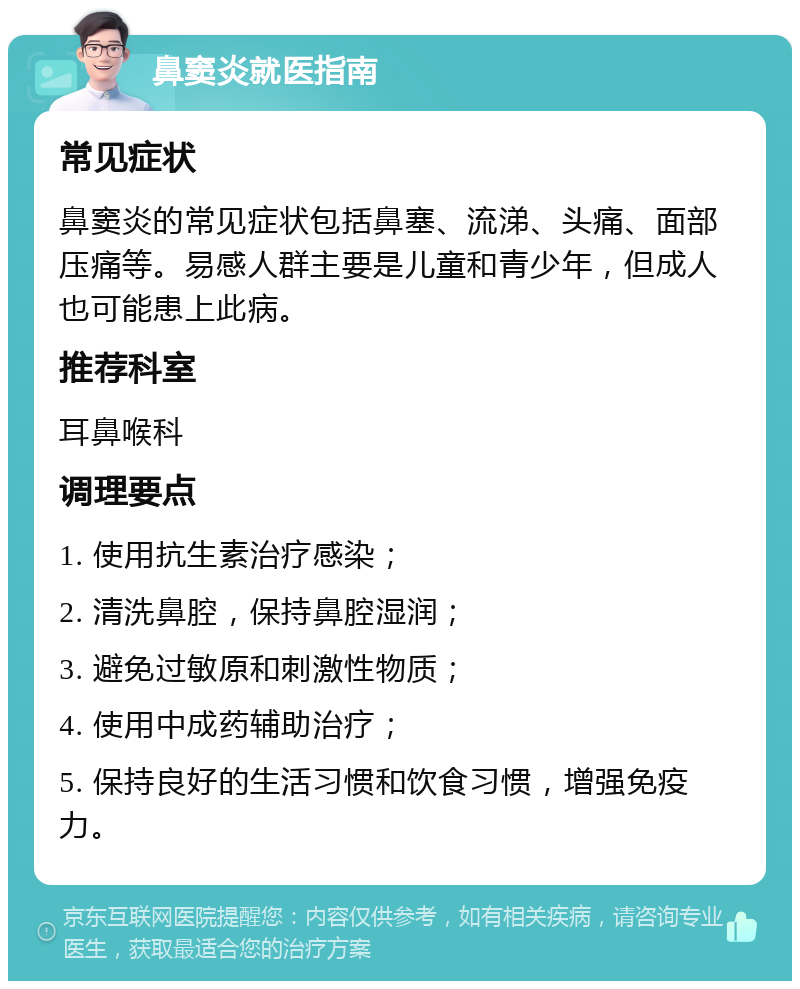 鼻窦炎就医指南

常见症状

鼻窦炎的常见症状包括鼻塞、流涕、头痛、面部压痛等。易感人群主要是儿童和青少年，但成人也可能患上此病。

推荐科室

耳鼻喉科

调理要点

1. 使用抗生素治疗感染；

2. 清洗鼻腔，保持鼻腔湿润；

3. 避免过敏原和刺激性物质；

4. 使用中成药辅助治疗；

5. 保持良好的生活习惯和饮食习惯，增强免疫力。

京东互联网医院提醒您：内容仅供参考，如有相关疾病，请咨询专业医生，获取最适合您的治疗方案